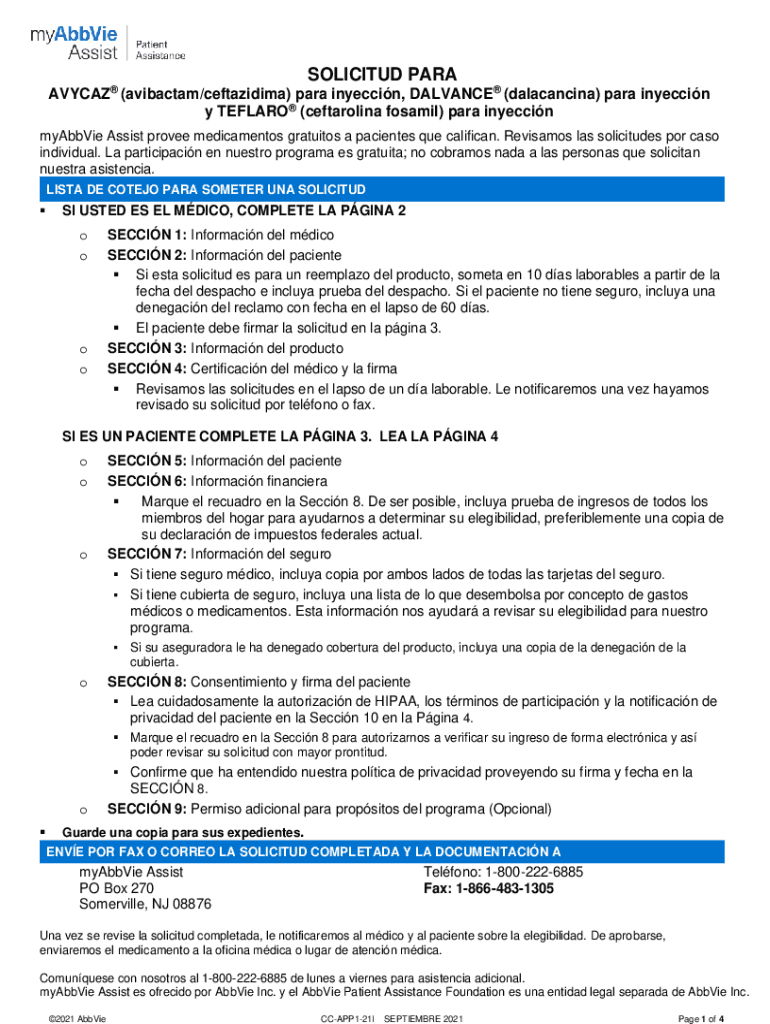 myAbbVie Assist | Patient Assistance

SOLICITUD PARA
AVYCAZ® (avibactam/ceftazidima) para inyección, DALVANCE® (dalacancina) para inyección y TEFLARO® (ceftarolina fosamil) para inyección

myAbbVie Assist provee medicamentos gratuitos a pacientes que califican. Revisamos las solicitudes por caso individual. La participación en nuestro programa es gratuita; no cobramos nada a las personas que solicitan nuestra asistencia.

LISTA DE COTEJO PARA SOMETER UNA SOLICITUD

▪ SI USTED ES EL MÉDICO, COMPLETE LA PÁGINA 2
o SECCIÓN 1: Información del médico
o SECCIÓN 2: Información del paciente
▪ Si esta solicitud es para un reemplazo del producto, someta en 10 días laborables a partir de la fecha del despacho e incluya prueba del despacho. Si el paciente no tiene seguro, incluya una denegación del reclamo con fecha en el lapso de 60 días.
▪ El paciente debe firmar la solicitud en la página 3.
o SECCIÓN 3: Información del producto
o SECCIÓN 4: Certificación del médico y la firma
▪ Revisamos las solicitudes en el lapso de un día laborable. Le notificaremos una vez hayamos revisado su solicitud por teléfono o fax.

SI ES UN PACIENTE COMPLETE LA PÁGINA 3. LEA LA PÁGINA 4
o SECCIÓN 5: Información del paciente
o SECCIÓN 6: Información financiera
▪ Marque el recuadro en la Sección 8. De ser posible, incluya prueba de ingresos de todos los miembros del hogar para ayudarnos a determinar su elegibilidad, preferiblemente una copia de su declaración de impuestos federales actual.
o SECCIÓN 7: Información del seguro
▪ Si tiene seguro médico, incluya copia por ambos lados de todas las tarjetas del seguro.
▪ Si tiene cubierta de seguro, incluya una lista de lo que desembolsa por concepto de gastos médicos o medicamentos. Esta información nos ayudará a revisar su elegibilidad para nuestro programa.
▪ Si su aseguradora le ha denegado cobertura del producto, incluya una copia de la denegación de la cubierta.
o SECCIÓN 8: Consentimiento y firma del paciente
▪ Lea cuidadosamente la autorización de HIPAA, los términos de participación y la notificación de privacidad del paciente en la Sección 10 en la Página 4.
▪ Marque el recuadro en la Sección 8 para autorizarnos a verificar su ingreso de forma electrónica y así poder revisar su solicitud con mayor prontitud.
▪ Confirme que ha entendido nuestra política de privacidad proveyendo su firma y fecha en la SECCIÓN 8.
o SECCIÓN 9: Permiso adicional para propósitos del programa (Opcional)

▪ Guarde una copia para sus expedientes.

ENVÍE POR FAX O CORREO LA SOLICITUD COMPLETADA Y LA DOCUMENTACIÓN A

myAbbVie Assist
PO Box 270
Somerville, NJ 08876

Teléfono: 1-800-222-6885
Fax: 1-866-483-1305

Una vez se revise la solicitud completada, le notificaremos al médico y al paciente sobre la elegibilidad. De aprobarse, enviaremos el medicamento a la oficina médica o lugar de atención médica.

Comuníquese con nosotros al 1-800-222-6885 de lunes a viernes para asistencia adicional.
myAbbVie Assist es ofrecido por AbbVie Inc. y el AbbVie Patient Assistance Foundation es una entidad legal separada de AbbVie Inc.

©2021 AbbVie CC-APP1-21I SEPTIEMBRE 2021 Page 1 of 4